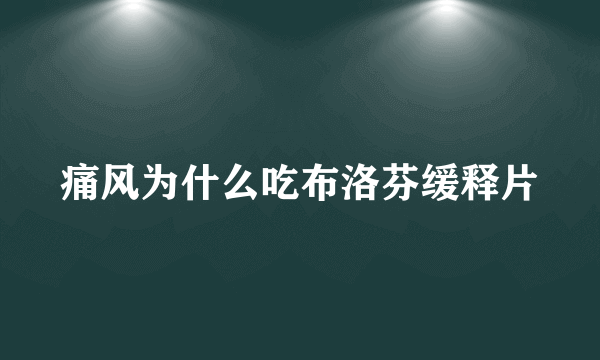 痛风为什么吃布洛芬缓释片